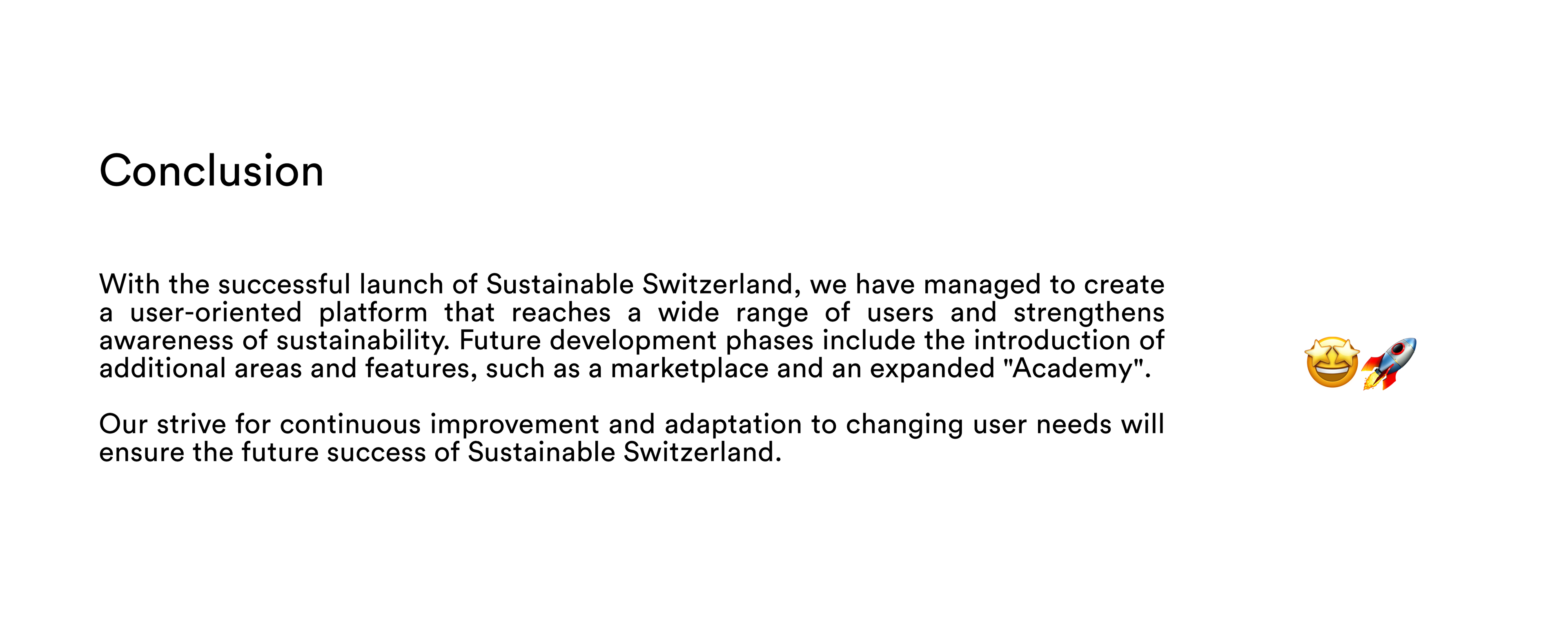 Conclusion

With the successful launch of Sustainable Switzerland, we have managed to create a user-oriented platform that reaches a wide range of users and strengthens awareness of sustainability. Future development phases include the introduction of additional areas and features, such as a marketplace and an expanded "Academy".

Our strive for continuous improvement and adaptation to changing user needs will ensure the future success of Sustainable Switzerland.

🤩🚀